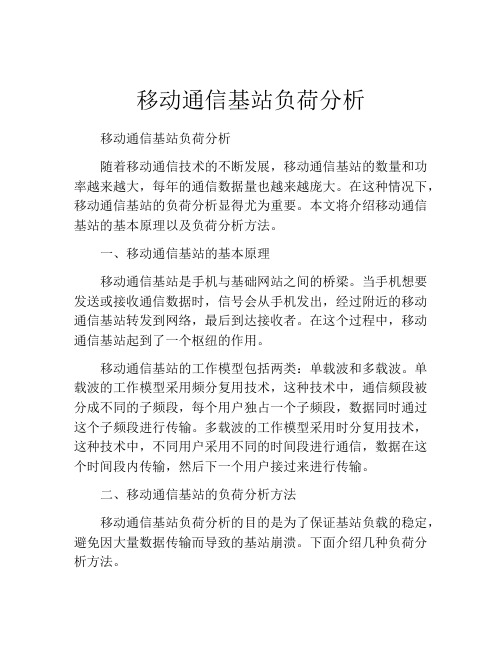 移动通信基站负荷分析

移动通信基站负荷分析

随着移动通信技术的不断发展，移动通信基站的数量和功率越来越大，每年的通信数据量也越来越庞大。在这种情况下，移动通信基站的负荷分析显得尤为重要。本文将介绍移动通信基站的基本原理以及负荷分析方法。

一、移动通信基站的基本原理

移动通信基站是手机与基础网站之间的桥梁。当手机想要发送或接收通信数据时，信号会从手机发出，经过附近的移动通信基站转发到网络，最后到达接收者。在这个过程中，移动通信基站起到了一个枢纽的作用。

移动通信基站的工作模型包括两类：单载波和多载波。单载波的工作模型采用频分复用技术，这种技术中，通信频段被分成不同的子频段，每个用户独占一个子频段，数据同时通过这个子频段进行传输。多载波的工作模型采用时分复用技术，这种技术中，不同用户采用不同的时间段进行通信，数据在这个时间段内传输，然后下一个用户接过来进行传输。

二、移动通信基站的负荷分析方法

移动通信基站负荷分析的目的是为了保证基站负载的稳定，避免因大量数据传输而导致的基站崩溃。下面介绍几种负荷分析方法。